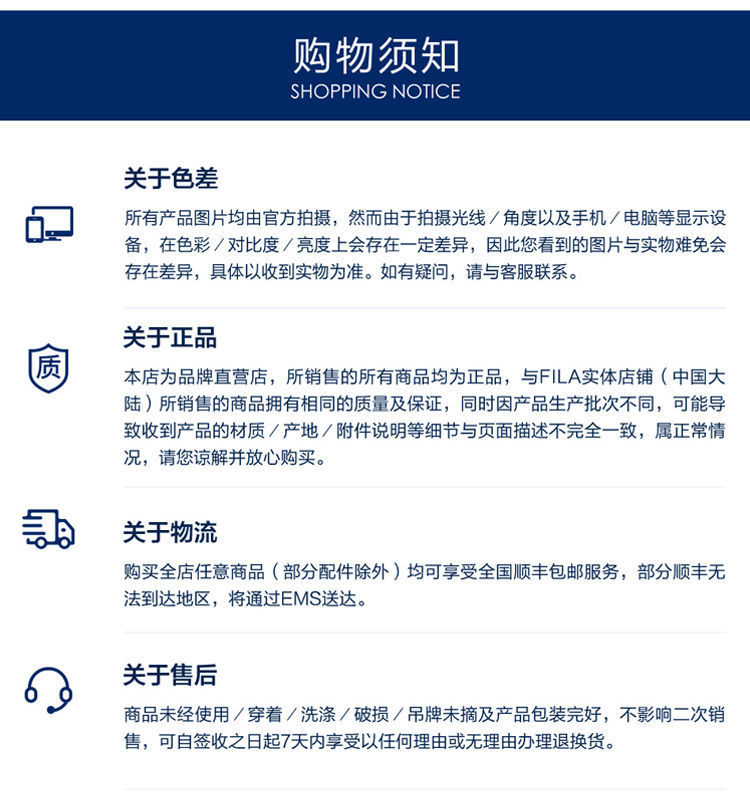 购物须知
SHOPPING NOTICE

关于色差
所有产品图片均由官方拍摄，然而由于拍摄光线／角度以及手机／电脑等显示设备，在色彩／对比度／亮度上会存在一定差异，因此您看到的图片与实物难免会存在差异，具体以收到实物为准。如有疑问，请与客服联系。

质
关于正品
本店为品牌直营店，所销售的所有商品均为正品，与FILA实体店铺（中国大陆）所销售的商品拥有相同的质量及保证，同时因产品生产批次不同，可能导致收到产品的材质／产地／附件说明等细节与页面描述不完全一致，属正常情况，请您谅解并放心购买。

关于物流
购买全店任意商品（部分配件除外）均可享受全国顺丰包邮服务，部分顺丰无法到达地区，将通过EMS送达。

关于售后
商品未经使用／穿着／洗涤／破损／吊牌未摘及产品包装完好，不影响二次销售，可自签收之日起7天内享受以任何理由或无理由办理退换货。